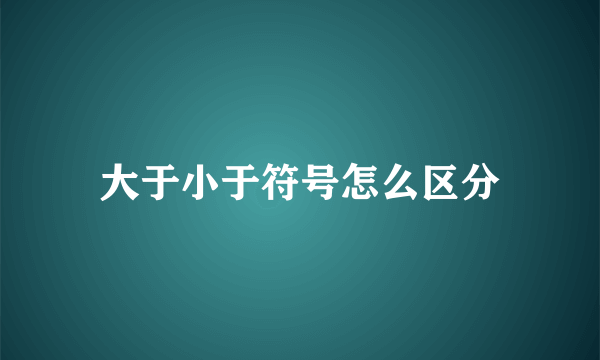 大于小于符号怎么区分